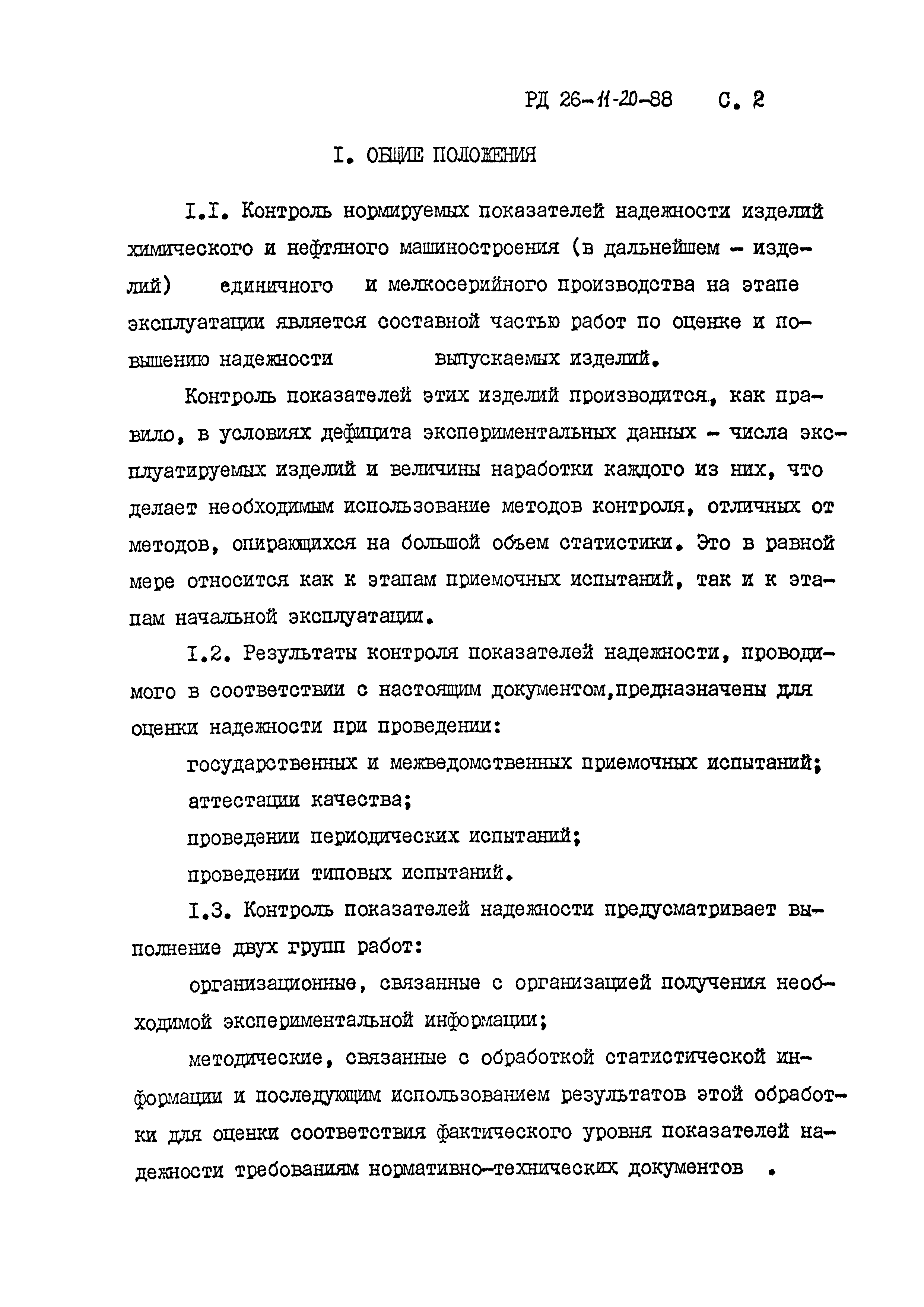 РД 26-11-20-88 С. 2

I. ОБЩИЕ ПОЛОЖЕНИЯ

I.I. Контроль нормируемых показателей надежности изделий химического и нефтяного машиностроения (в дальнейшем - изделий) единичного и мелкосерийного производства на этапе эксплуатации является составной частью работ по оценке и повышению надежности выпускаемых изделий.

Контроль показателей этих изделий производится, как правило, в условиях дефицита экспериментальных данных - числа эксплуатируемых изделий и величины наработки каждого из них, что делает необходимым использование методов контроля, отличных от методов, опирающихся на большой объем статистики. Это в равной мере относится как к этапам приемочных испытаний, так и к этапам начальной эксплуатации.

I.2. Результаты контроля показателей надежности, проводимого в соответствии с настоящим документом,предназначены для оценки надежности при проведении:

государственных и межведомственных приемочных испытаний;

аттестации качества;

проведении периодических испытаний;

проведении типовых испытаний.

I.3. Контроль показателей надежности предусматривает выполнение двух групп работ:

организационные, связанные с организацией получения необходимой экспериментальной информации;

методические, связанные с обработкой статистической информации и последующим использованием результатов этой обработки для оценки соответствия фактического уровня показателей надежности требованиям нормативно-технических документов .